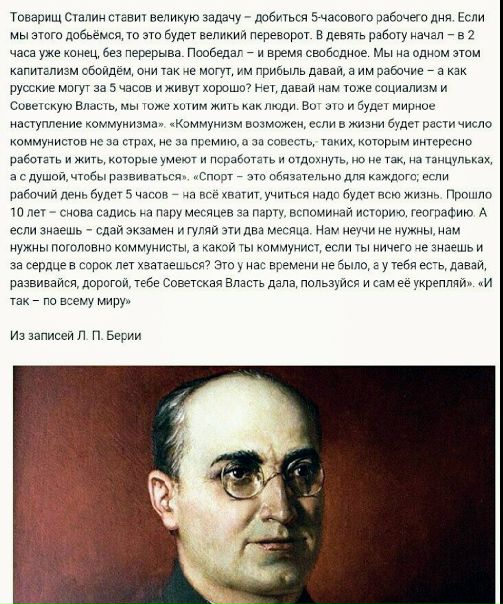 Товарищ Сталин ставит великую задачу – добиться 5-часового рабочего дня. Если мы этого добьёмся, то это будет великий переворот. В девять работу начал – в 2 часа уже конец, без перерыва. Пообедал – и время свободное. Мы на одном этом капитализм обойдём, они так не могут, им прибыль давай, а им рабочие – а как русские могут за 5 часов и живут хорошо? Нет, давай нам тоже социализм и Советскую Власть, мы тоже хотим жить как люди. Вот это и будет мирное наступление коммунизма». «Коммунизм возможен, если в жизни будет расти число коммунистов не за страх, не за премию, а за совесть,- таких, которым интересно работать и жить, которые умеют и поработать и отдохнуть, но не так, на танцульках, а с душой, чтобы развиваться». «Спорт – это обязательно для каждого; если рабочий день будет 5 часов – на всё хватит, учиться надо будет всю жизнь. Прошло 10 лет – снова садись на пару месяцев за парту, вспоминай историю, географию. А если знаешь – сдай экзамен и гуляй эти два месяца. Нам неучи не нужны, нам нужны поголовно коммунисты, а какой ты коммунист, если ты ничего не знаешь и за сердце в сорок лет хватаешься? Это у нас времени не было, а у тебя есть, давай, развивайся, дорогой, тебе Советская Власть дала, пользуйся и сам её укрепляй». «И так – по всему миру»

Из записей Л. П. Берии